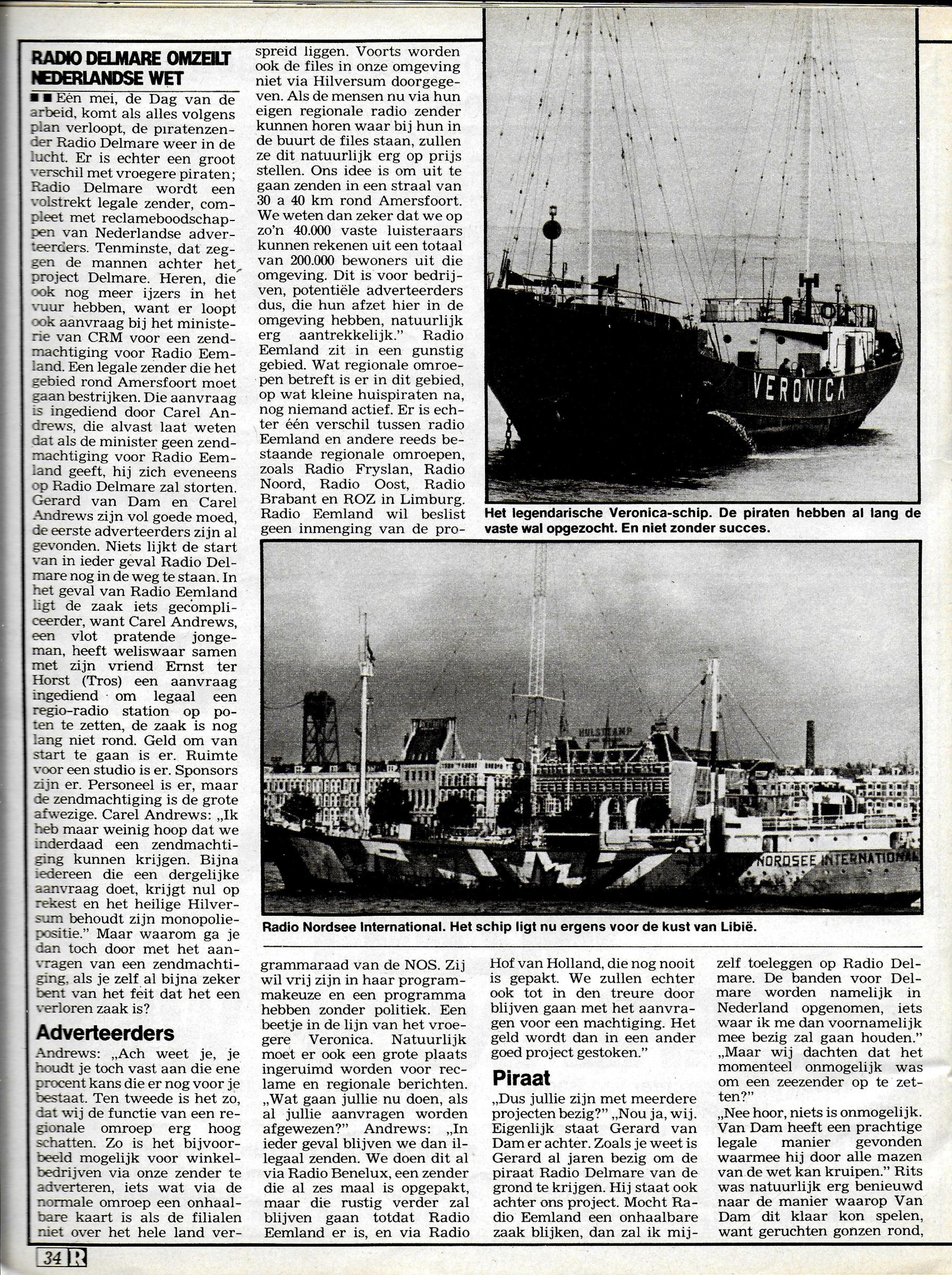 RADIO DELMARE OMZEILT NEDERLANDSE WET

■■ Eén mei, de Dag van de arbeid, komt als alles volgens plan verloopt, de piratenzender Radio Delmare weer in de lucht. Er is echter een groot verschil met vroegere piraten; Radio Delmare wordt een volstrekt legale zender, compleet met reclameboodschappen van Nederlandse adverteerders. Tenminste, dat zeggen de mannen achter het project Delmare. Heren, die ook nog meer ijzers in het vuur hebben, want er loopt ook aanvraag bij het ministerie van CRM voor een zendmachtiging voor Radio Eemland. Een legale zender die het gebied rond Amersfoort moet gaan bestrijken. Die aanvraag is ingediend door Carel Andrews, die alvast laat weten dat als de minister geen zendmachtiging voor Radio Eemland geeft, hij zich eveneens op Radio Delmare zal storten. Gerard van Dam en Carel Andrews zijn vol goede moed, de eerste adverteerders zijn al gevonden. Niets lijkt de start van in ieder geval Radio Delmare nog in de weg te staan. In het geval van Radio Eemland ligt de zaak iets gecompliceerder, want Carel Andrews, een vlot pratende jongeman, heeft weliswaar samen met zijn vriend Ernst ter Horst (Tros) een aanvraag ingediend om legaal een regio-radio station op poten te zetten, de zaak is nog lang niet rond. Geld om van start te gaan is er. Ruimte voor een studio is er. Sponsors zijn er. Personeel is er, maar de zendmachtiging is de grote afwezige. Carel Andrews: „Ik heb maar weinig hoop dat we inderdaad een zendmachtiging kunnen krijgen. Bijna iedereen die een dergelijke aanvraag doet, krijgt nul op rekest en het heilige Hilversum behoudt zijn monopoliepositie." Maar waarom ga je dan toch door met het aanvragen van een zendmachtiging, als je zelf al bijna zeker bent van het feit dat het een verloren zaak is?

Adverteerders

Andrews: „Ach weet je, je houdt je toch vast aan die ene procent kans die er nog voor je bestaat. Ten tweede is het zo, dat wij de functie van een regionale omroep erg hoog schatten. Zo is het bijvoorbeeld mogelijk voor winkelbedrijven via onze zender te adverteren, iets wat via de normale omroep een onhaalbare kaart is als de filialen niet over het hele land verspreid liggen. Voorts worden ook de files in onze omgeving niet via Hilversum doorgegeven. Als de mensen nu via hun eigen regionale radio zender kunnen horen waar bij hun in de buurt de files staan, zullen ze dit natuurlijk erg op prijs stellen. Ons idee is om uit te gaan zenden in een straal van 30 a 40 km rond Amersfoort. We weten dan zeker dat we op zo'n 40.000 vaste luisteraars kunnen rekenen uit een totaal van 200.000 bewoners uit die omgeving. Dit is voor bedrijven, potentiële adverteerders dus, die hun afzet hier in de omgeving hebben, natuurlijk erg aantrekkelijk." Radio Eemland zit in een gunstig gebied. Wat regionale omroepen betreft is er in dit gebied, op wat kleine huispiraten na, nog niemand actief. Er is echter één verschil tussen radio Eemland en andere reeds bestaande regionale omroepen, zoals Radio Fryslan, Radio Noord, Radio Oost, Radio Brabant en ROZ in Limburg. Radio Eemland wil beslist geen inmenging van de programmaraad van de NOS. Zij wil vrij zijn in haar programmakeuze en een programma hebben zonder politiek. Een beetje in de lijn van het vroegere Veronica. Natuurlijk moet er ook een grote plaats ingeruimd worden voor reclame en regionale berichten. „Wat gaan jullie nu doen, als al jullie aanvragen worden afgewezen?" Andrews: „In ieder geval blijven we dan illegaal zenden. We doen dit al via Radio Benelux, een zender die al zes maal is opgepakt, maar die rustig verder zal blijven gaan totdat Radio Eemland er is, en via Radio Hof van Holland, die nog nooit is gepakt. We zullen echter ook tot in den treure door blijven gaan met het aanvragen voor een machtiging. Het geld wordt dan in een ander goed project gestoken."

Piraat

„Dus jullie zijn met meerdere projecten bezig?" „Nou ja, wij. Eigenlijk staat Gerard van Dam er achter. Zoals je weet is Gerard al jaren bezig om de piraat Radio Delmare van de grond te krijgen. Hij staat ook achter ons project. Mocht Radio Eemland een onhaalbare zaak blijken, dan zal ik mijzelf toeleggen op Radio Delmare. De banden voor Delmare worden namelijk in Nederland opgenomen, iets waar ik me dan voornamelijk mee bezig zal gaan houden." „Maar wij dachten dat het momenteel onmogelijk was om een zeezender op te zetten?" „Nee hoor, niets is onmogelijk. Van Dam heeft een prachtige legale manier gevonden waarmee hij door alle mazen van de wet kan kruipen." Rits was natuurlijk erg benieuwd naar de manier waarop Van Dam dit klaar kon spelen, want geruchten gonzen rond,

VERONICA

Het legendarische Veronica-schip. De piraten hebben al lang de vaste wal opgezocht. En niet zonder succes.

HULSTKAMP

NORDSEE INTERNATIONAL

Radio Nordsee International. Het schip ligt nu ergens voor de kust van Libië.

34 R